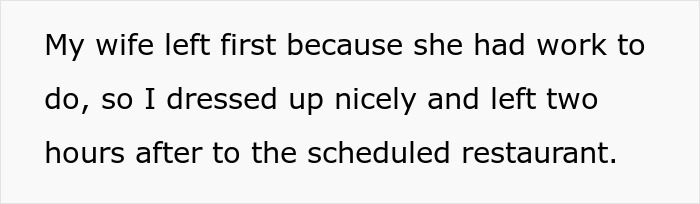 My wife left first because she had work to do, so I dressed up nicely and left two hours after to the scheduled restaurant.